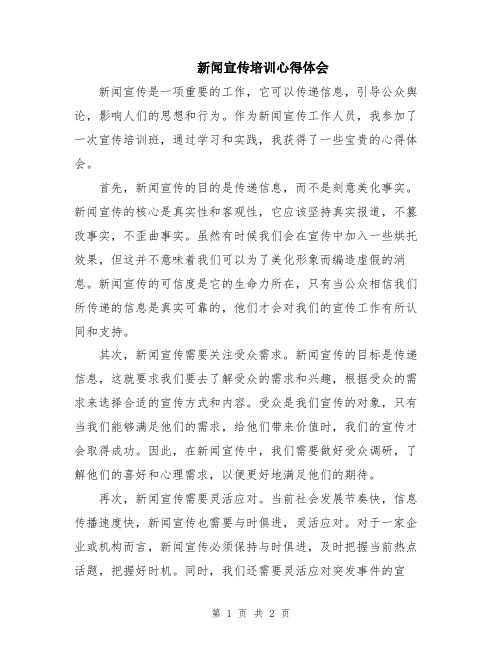 新闻宣传培训心得体会

新闻宣传是一项重要的工作，它可以传递信息，引导公众舆论，影响人们的思想和行为。作为新闻宣传工作人员，我参加了一次宣传培训班，通过学习和实践，我获得了一些宝贵的心得体会。

首先，新闻宣传的目的是传递信息，而不是刻意美化事实。新闻宣传的核心是真实性和客观性，它应该坚持真实报道，不篡改事实，不歪曲事实。虽然有时候我们会在宣传中加入一些烘托效果，但这并不意味着我们可以为了美化形象而编造虚假的消息。新闻宣传的可信度是它的生命力所在，只有当公众相信我们所传递的信息是真实可靠的，他们才会对我们的宣传工作有所认同和支持。

其次，新闻宣传需要关注受众需求。新闻宣传的目标是传递信息，这就要求我们要去了解受众的需求和兴趣，根据受众的需求来选择合适的宣传方式和内容。受众是我们宣传的对象，只有当我们能够满足他们的需求，给他们带来价值时，我们的宣传才会取得成功。因此，在新闻宣传中，我们需要做好受众调研，了解他们的喜好和心理需求，以便更好地满足他们的期待。

再次，新闻宣传需要灵活应对。当前社会发展节奏快，信息传播速度快，新闻宣传也需要与时俱进，灵活应对。对于一家企业或机构而言，新闻宣传必须保持与时俱进，及时把握当前热点话题，把握好时机。同时，我们还需要灵活应对突发事件的宣

第 1 页 共 2 页